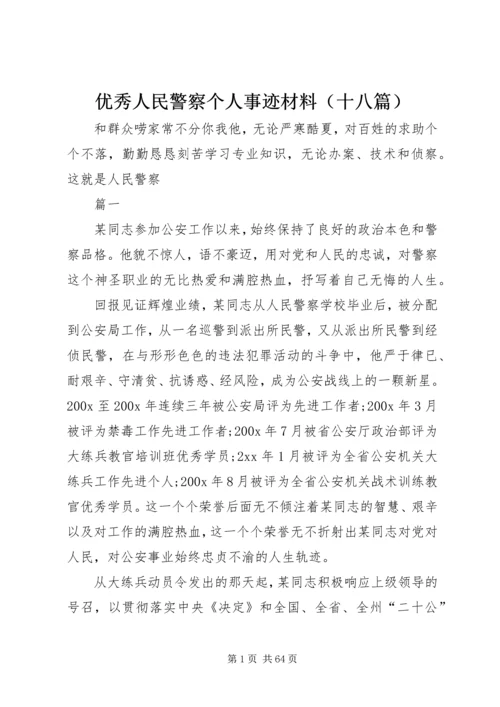 优秀人民警察个人事迹材料（十八篇）

和群众唠家常不分你我他，无论严寒酷夏，对百姓的求助个个不落，勤勤恳恳刻苦学习专业知识，无论办案、技术和侦察。这就是人民警察

篇一

某同志参加公安工作以来，始终保持了良好的政治本色和警察品格。他貌不惊人，语不豪迈，用对党和人民的忠诚，对警察这个神圣职业的无比热爱和满腔热血，抒写着自己无悔的人生。

回报见证辉煌业绩，某同志从人民警察学校毕业后，被分配到公安局工作，从一名巡警到派出所民警，又从派出所民警到经侦民警，在与形形色色的违法犯罪活动的斗争中，他严于律已、耐艰辛、守清贫、抗诱惑、经风险，成为公安战线上的一颗新星。200x 至 200x 年连续三年被公安局评为先进工作者;200x 年 3 月被评为禁毒工作先进工作者;200x 年 7 月被省公安厅政治部评为大练兵教官培训班优秀学员;2xx 年 1 月被评为全省公安机关大练兵工作先进个人;200x 年 8 月被评为全省公安机关战术训练教官优秀学员。这一个个荣誉后面无不倾注着某同志的智慧、艰辛以及对工作的满腔热血，这一个个荣誉无不折射出某同志对党对人民，对公安事业始终忠贞不渝的人生轨迹。

从大练兵动员令发出的那天起，某同志积极响应上级领导的号召，以贯彻落实中央《决定》和全国、全省、全州“二十公”

第 1 页 共 64 页